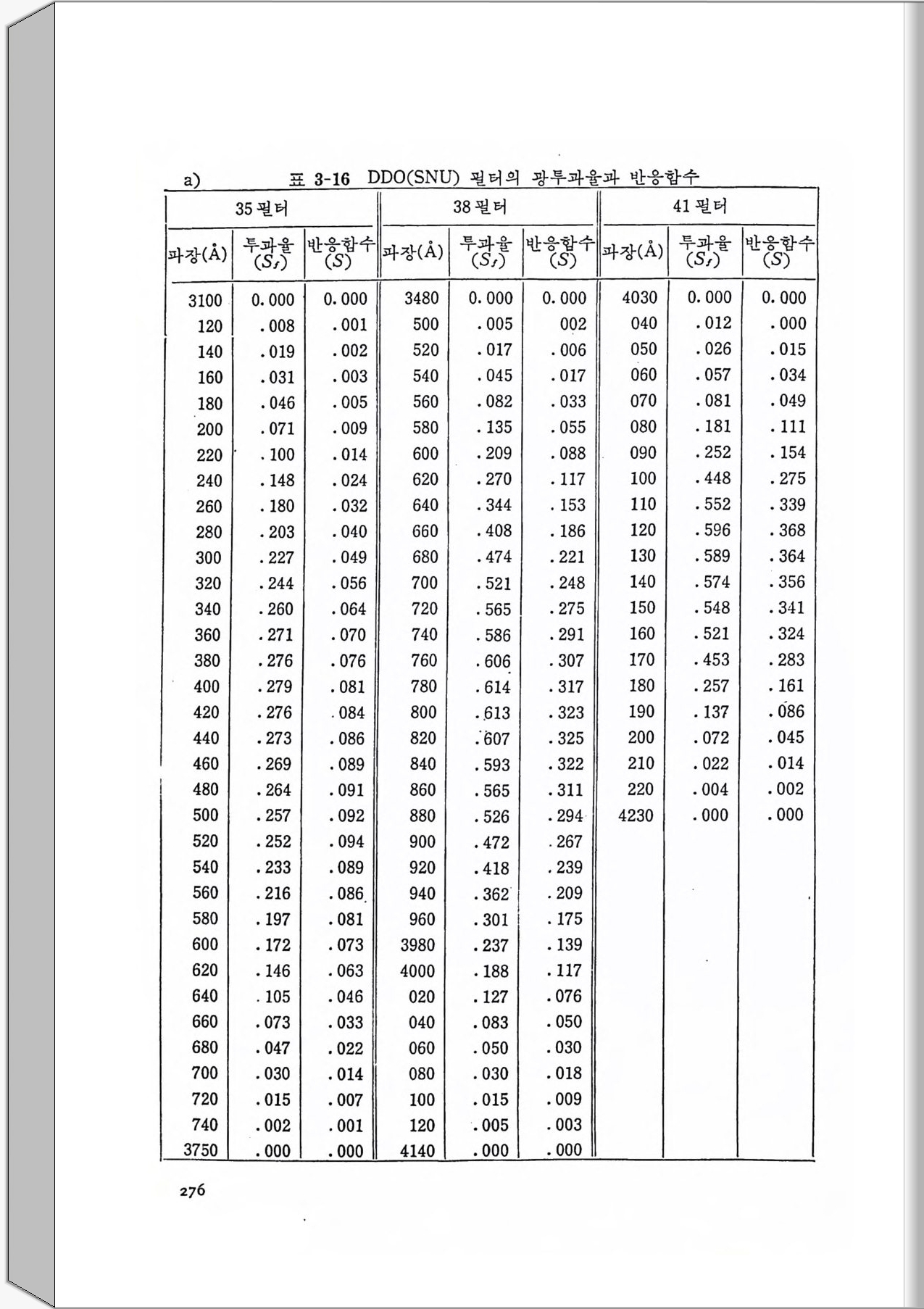 a) 표 3-16 DDO(SNU) 필터의 광투과율과 반응함수

| 35 필터 | | | 38 필터 | | | 41 필터 | | |
|---|---|---|---|---|---|---|---|---|
| 파장(Å) | 투과율 $(S_f)$ | 반응함수 $(S)$ | 파장(Å) | 투과율 $(S_f)$ | 반응함수 $(S)$ | 파장(Å) | 투과율 $(S_f)$ | 반응함수 $(S)$ |
| 3100 | 0.000 | 0.000 | 3480 | 0.000 | 0.000 | 4030 | 0.000 | 0.000 |
| 120 | .008 | .001 | 500 | .005 | 002 | 040 | .012 | .000 |
| 140 | .019 | .002 | 520 | .017 | .006 | 050 | .026 | .015 |
| 160 | .031 | .003 | 540 | .045 | .017 | 060 | .057 | .034 |
| 180 | .046 | .005 | 560 | .082 | .033 | 070 | .081 | .049 |
| 200 | .071 | .009 | 580 | .135 | .055 | 080 | .181 | .111 |
| 220 | .100 | .014 | 600 | .209 | .088 | 090 | .252 | .154 |
| 240 | .148 | .024 | 620 | .270 | .117 | 100 | .448 | .275 |
| 260 | .180 | .032 | 640 | .344 | .153 | 110 | .552 | .339 |
| 280 | .203 | .040 | 660 | .408 | .186 | 120 | .596 | .368 |
| 300 | .227 | .049 | 680 | .474 | .221 | 130 | .589 | .364 |
| 320 | .244 | .056 | 700 | .521 | .248 | 140 | .574 | .356 |
| 340 | .260 | .064 | 720 | .565 | .275 | 150 | .548 | .341 |
| 360 | .271 | .070 | 740 | .586 | .291 | 160 | .521 | .324 |
| 380 | .276 | .076 | 760 | .606 | .307 | 170 | .453 | .283 |
| 400 | .279 | .081 | 780 | .614 | .317 | 180 | .257 | .161 |
| 420 | .276 | .084 | 800 | .613 | .323 | 190 | .137 | .086 |
| 440 | .273 | .086 | 820 | .607 | .325 | 200 | .072 | .045 |
| 460 | .269 | .089 | 840 | .593 | .322 | 210 | .022 | .014 |
| 480 | .264 | .091 | 860 | .565 | .311 | 220 | .004 | .002 |
| 500 | .257 | .092 | 880 | .526 | .294 | 4230 | .000 | .000 |
| 520 | .252 | .094 | 900 | .472 | .267 | | | |
| 540 | .233 | .089 | 920 | .418 | .239 | | | |
| 560 | .216 | .086 | 940 | .362 | .209 | | | |
| 580 | .197 | .081 | 960 | .301 | .175 | | | |
| 600 | .172 | .073 | 3980 | .237 | .139 | | | |
| 620 | .146 | .063 | 4000 | .188 | .117 | | | |
| 640 | .105 | .046 | 020 | .127 | .076 | | | |
| 660 | .073 | .033 | 040 | .083 | .050 | | | |
| 680 | .047 | .022 | 060 | .050 | .030 | | | |
| 700 | .030 | .014 | 080 | .030 | .018 | | | |
| 720 | .015 | .007 | 100 | .015 | .009 | | | |
| 740 | .002 | .001 | 120 | .005 | .003 | | | |
| 3750 | .000 | .000 | 4140 | .000 | .000 | | | |

276